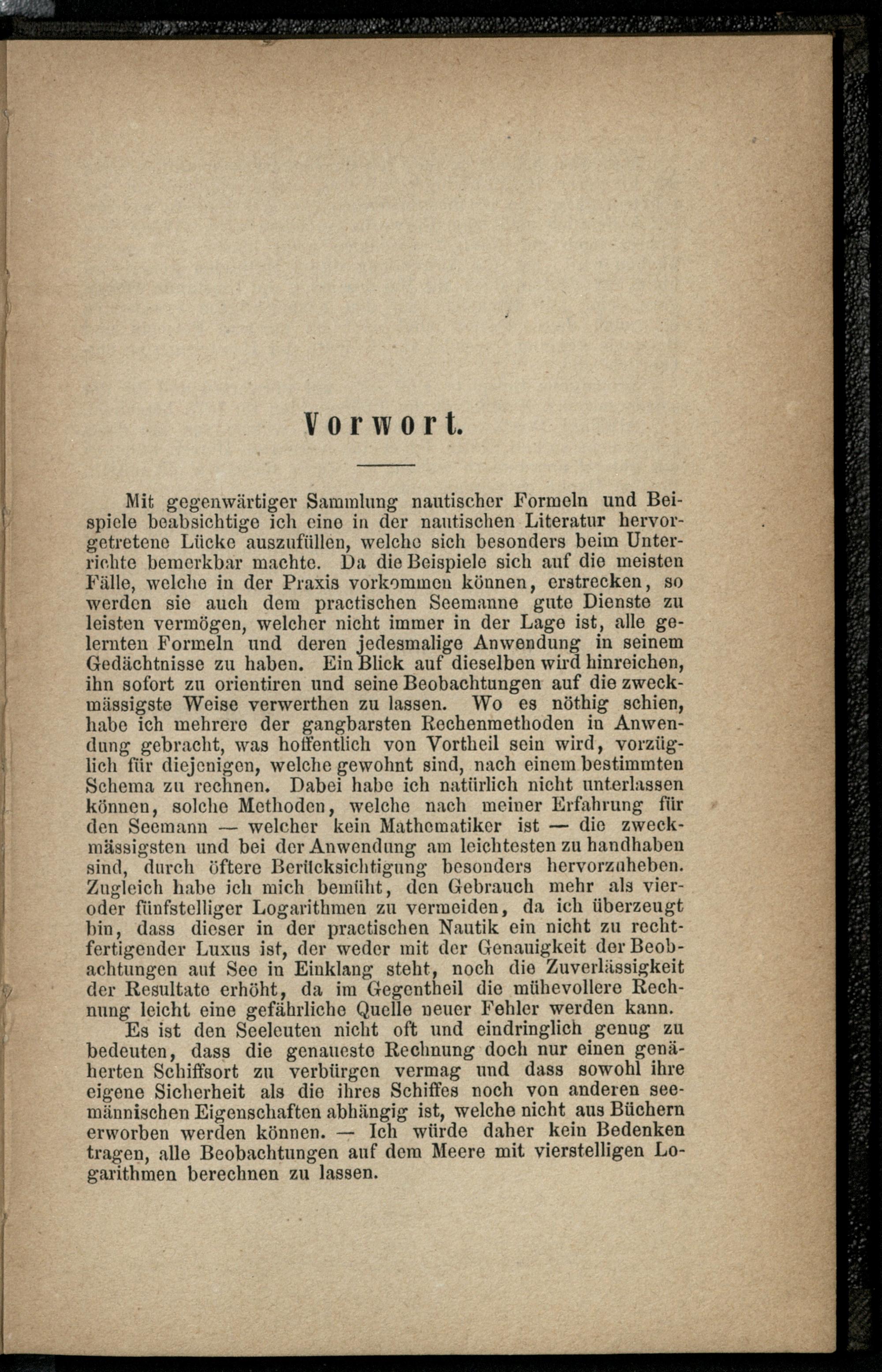 Vorwort.

Mit gegenwärtiger Sammlung nautischer Formeln und Beispiele beabsichtige ich eine in der nautischen Literatur hervorgetretene Lücke auszufüllen, welche sich besonders beim Unterrichte bemerkbar machte. Da die Beispiele sich auf die meisten Fälle, welche in der Praxis vorkommen können, erstrecken, so werden sie auch dem practischen Seemanne gute Dienste zu leisten vermögen, welcher nicht immer in der Lage ist, alle gelernten Formeln und deren jedesmalige Anwendung in seinem Gedächtnisse zu haben. Ein Blick auf dieselben wird hinreichen, ihn sofort zu orientiren und seine Beobachtungen auf die zweckmässigste Weise verwerthen zu lassen. Wo es nöthig schien, habe ich mehrere der gangbarsten Rechenmethoden in Anwendung gebracht, was hoffentlich von Vortheil sein wird, vorzüglich für diejenigen, welche gewohnt sind, nach einem bestimmten Schema zu rechnen. Dabei habe ich natürlich nicht unterlassen können, solche Methoden, welche nach meiner Erfahrung für den Seemann — welcher kein Mathematiker ist — die zweckmässigsten und bei der Anwendung am leichtesten zu handhaben sind, durch öftere Berücksichtigung besonders hervorzuheben. Zugleich habe ich mich bemüht, den Gebrauch mehr als vier- oder fünfstelliger Logarithmen zu vermeiden, da ich überzeugt bin, dass dieser in der practischen Nautik ein nicht zu rechtfertigender Luxus ist, der weder mit der Genauigkeit der Beobachtungen auf See in Einklang steht, noch die Zuverlässigkeit der Resultate erhöht, da im Gegentheil die mühevollere Rechnung leicht eine gefährliche Quelle neuer Fehler werden kann.

Es ist den Seeleuten nicht oft und eindringlich genug zu bedeuten, dass die genaueste Rechnung doch nur einen genäherten Schiffsort zu verbürgen vermag und dass sowohl ihre eigene Sicherheit als die ihres Schiffes noch von anderen seemännischen Eigenschaften abhängig ist, welche nicht aus Büchern erworben werden können. — Ich würde daher kein Bedenken tragen, alle Beobachtungen auf dem Meere mit vierstelligen Logarithmen berechnen zu lassen.